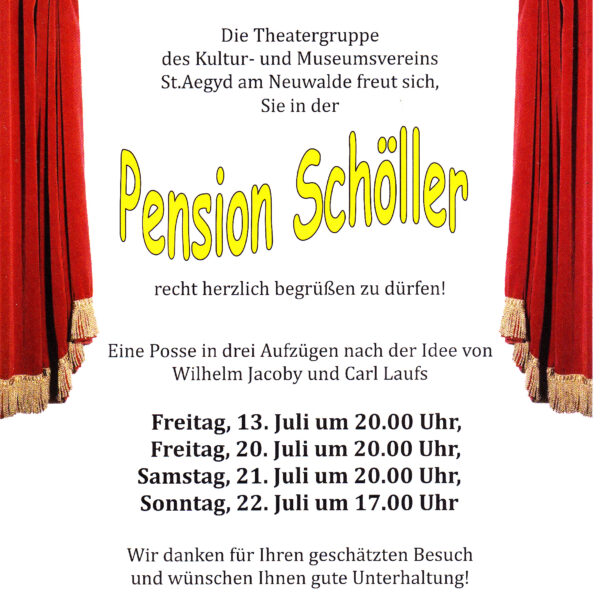 Die Theatergruppe
des Kultur- und Museumsvereins
St.Aegyd am Neuwalde freut sich,
Sie in der

Pension Schöller

recht herzlich begrüßen zu dürfen!

Eine Posse in drei Aufzügen nach der Idee von
Wilhelm Jacoby und Carl Laufs

Freitag, 13. Juli um 20.00 Uhr,
Freitag, 20. Juli um 20.00 Uhr,
Samstag, 21. Juli um 20.00 Uhr,
Sonntag, 22. Juli um 17.00 Uhr

Wir danken für Ihren geschätzten Besuch
und wünschen Ihnen gute Unterhaltung!